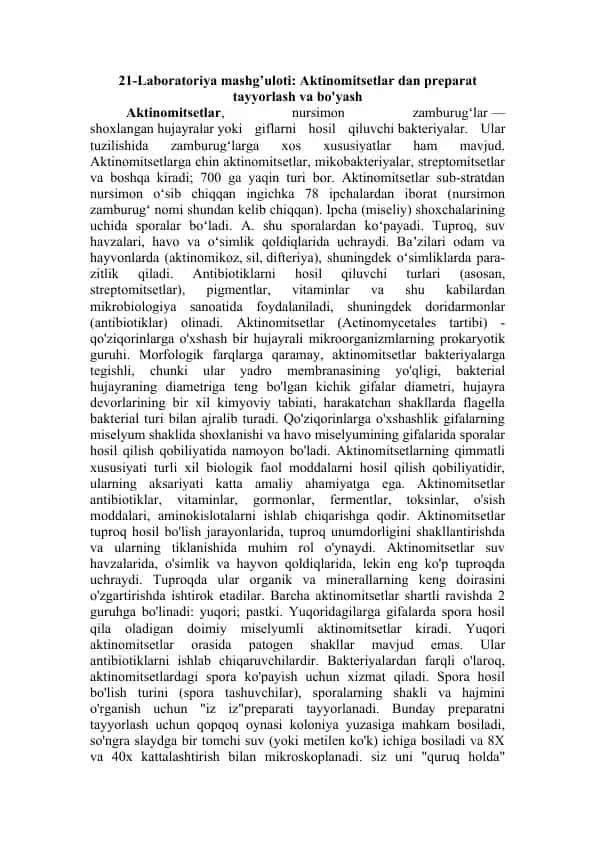 21-Laboratoriya mashg'uloti: Aktinomitsetlar dan preparat tayyorlash va bo'yash

Aktinomitsetlar, nursimon zamburug'lar — shoxlangan hujayralar yoki giflarni hosil qiluvchi bakteriyalar. Ular tuzilishida zamburug'larga xos xususiyatlar ham mavjud. Aktinomitsetlarga chin aktinomitsetlar, mikobakteriyalar, streptomitsetlar va boshqa kiradi; 700 ga yaqin turi bor. Aktinomitsetlar sub-stratdan nursimon o'sib chiqqan ingichka 78 ipchalardan iborat (nursimon zamburug' nomi shundan kelib chiqqan). Ipcha (miseliy) shoxchalarining uchida sporalar bo'ladi. A. shu sporalardan ko'payadi. Tuproq, suv havzalari, havo va o'simlik qoldiqlarida uchraydi. Ba'zilari odam va hayvonlarda (aktinomikoz, sil, difteriya), shuningdek o'simliklarda parazitlik qiladi. Antibiotiklarni hosil qiluvchi turlari (asosan, streptomitsetlar), pigmentlar, vitaminlar va shu kabilardan mikrobiologiya sanoatida foydalaniladi, shuningdek doridarmonlar (antibiotiklar) olinadi. Aktinomitsetlar (Actinomycetales tartibi) - qo'ziqorinlarga o'xshash bir hujayrali mikroorganizmlarning prokaryotik guruhi. Morfologik farqlarga qaramay, aktinomitsetlar bakteriyalarga tegishli, chunki ular yadro membranasining yo'qligi, bakterial hujayraning diametriga teng bo'lgan kichik gifalar diametri, hujayra devorlarining bir xil kimyoviy tabiati, harakatchan shakllarda flagella bakterial turi bilan ajralib turadi. Qo'ziqorinlarga o'xshashlik gifalarning miselyum shaklida shoxlanishi va havo miselyumining gifalarida sporalar hosil qilish qobiliyatida namoyon bo'ladi. Aktinomitsetlarning qimmatli xususiyati turli xil biologik faol moddalarni hosil qilish qobiliyatidir, ularning aksariyati katta amaliy ahamiyatga ega. Aktinomitsetlar antibiotiklar, vitaminlar, gormonlar, fermentlar, toksinlar, o'sish moddalari, aminokislotalarni ishlab chiqarishga qodir. Aktinomitsetlar tuproq hosil bo'lish jarayonlarida, tuproq unumdorligini shakllantirishda va ularning tiklanishida muhim rol o'ynaydi. Aktinomitsetlar suv havzalarida, o'simlik va hayvon qoldiqlarida, lekin eng ko'p tuproqda uchraydi. Tuproqda ular organik va minerallarning keng doirasini o'zgartirishda ishtirok etadilar. Barcha aktinomitsetlar shartli ravishda 2 guruhga bo'linadi: yuqori; pastki. Yuqoridagilarga gifalarda spora hosil qila oladigan doimiy miselyumli aktinomitsetlar kiradi. Yuqori aktinomitsetlar orasida patogen shakllar mavjud emas. Ular antibiotiklarni ishlab chiqaruvchilardir. Bakteriyalardan farqli o'laroq, aktinomitsetlardagi spora ko'payish uchun xizmat qiladi. Spora hosil bo'lish turini (spora tashuvchilar), sporalarning shakli va hajmini o'rganish uchun "iz iz"preparati tayyorlanadi. Bunday preparatni tayyorlash uchun qopqoq oynasi koloniya yuzasiga mahkam bosiladi, so'ngra slaydga bir tomchi suv (yoki metilen ko'k) ichiga bosiladi va 8X va 40x kattalashtirish bilan mikroskoplanadi. siz uni "quruq holda"